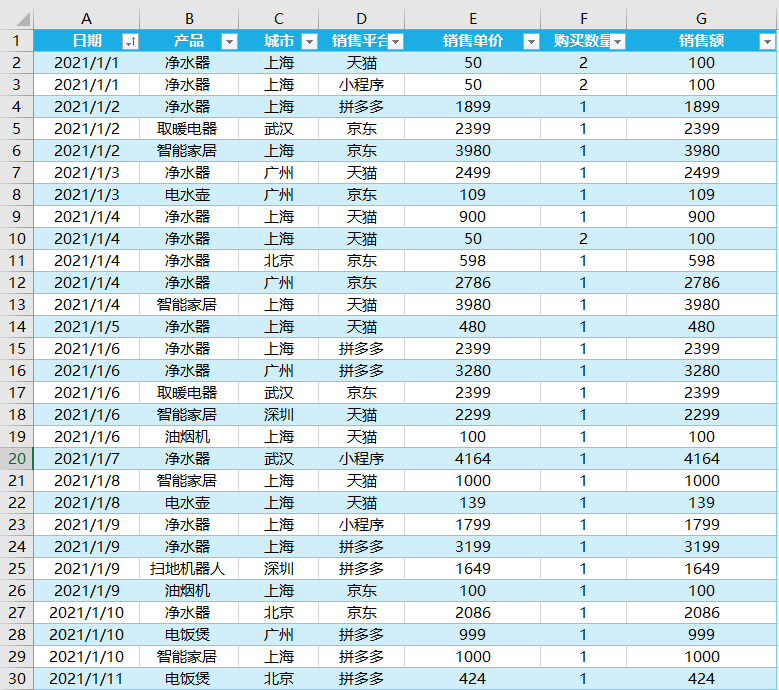 | | A | B | C | D | E | F | G |
|---|---|---|---|---|---|---|---|
| 1 | 日期 | 产品 | 城市 | 销售平台 | 销售单价 | 购买数量 | 销售额 |
| 2 | 2021/1/1 | 净水器 | 上海 | 天猫 | 50 | 2 | 100 |
| 3 | 2021/1/1 | 净水器 | 上海 | 小程序 | 50 | 2 | 100 |
| 4 | 2021/1/2 | 净水器 | 上海 | 拼多多 | 1899 | 1 | 1899 |
| 5 | 2021/1/2 | 取暖电器 | 武汉 | 京东 | 2399 | 1 | 2399 |
| 6 | 2021/1/2 | 智能家居 | 上海 | 京东 | 3980 | 1 | 3980 |
| 7 | 2021/1/3 | 净水器 | 广州 | 天猫 | 2499 | 1 | 2499 |
| 8 | 2021/1/3 | 电水壶 | 广州 | 京东 | 109 | 1 | 109 |
| 9 | 2021/1/4 | 净水器 | 上海 | 天猫 | 900 | 1 | 900 |
| 10 | 2021/1/4 | 净水器 | 上海 | 天猫 | 50 | 2 | 100 |
| 11 | 2021/1/4 | 净水器 | 北京 | 京东 | 598 | 1 | 598 |
| 12 | 2021/1/4 | 净水器 | 广州 | 京东 | 2786 | 1 | 2786 |
| 13 | 2021/1/4 | 智能家居 | 上海 | 天猫 | 3980 | 1 | 3980 |
| 14 | 2021/1/5 | 净水器 | 上海 | 天猫 | 480 | 1 | 480 |
| 15 | 2021/1/6 | 净水器 | 上海 | 拼多多 | 2399 | 1 | 2399 |
| 16 | 2021/1/6 | 净水器 | 广州 | 拼多多 | 3280 | 1 | 3280 |
| 17 | 2021/1/6 | 取暖电器 | 武汉 | 京东 | 2399 | 1 | 2399 |
| 18 | 2021/1/6 | 智能家居 | 深圳 | 天猫 | 2299 | 1 | 2299 |
| 19 | 2021/1/6 | 油烟机 | 上海 | 天猫 | 100 | 1 | 100 |
| 20 | 2021/1/7 | 净水器 | 武汉 | 小程序 | 4164 | 1 | 4164 |
| 21 | 2021/1/8 | 智能家居 | 上海 | 天猫 | 1000 | 1 | 1000 |
| 22 | 2021/1/8 | 电水壶 | 上海 | 天猫 | 139 | 1 | 139 |
| 23 | 2021/1/9 | 净水器 | 上海 | 小程序 | 1799 | 1 | 1799 |
| 24 | 2021/1/9 | 净水器 | 上海 | 拼多多 | 3199 | 1 | 3199 |
| 25 | 2021/1/9 | 扫地机器人 | 深圳 | 拼多多 | 1649 | 1 | 1649 |
| 26 | 2021/1/9 | 油烟机 | 上海 | 京东 | 100 | 1 | 100 |
| 27 | 2021/1/10 | 净水器 | 北京 | 京东 | 2086 | 1 | 2086 |
| 28 | 2021/1/10 | 电饭煲 | 广州 | 拼多多 | 999 | 1 | 999 |
| 29 | 2021/1/10 | 智能家居 | 上海 | 拼多多 | 1000 | 1 | 1000 |
| 30 | 2021/1/11 | 电饭煲 | 北京 | 拼多多 | 424 | 1 | 424 |